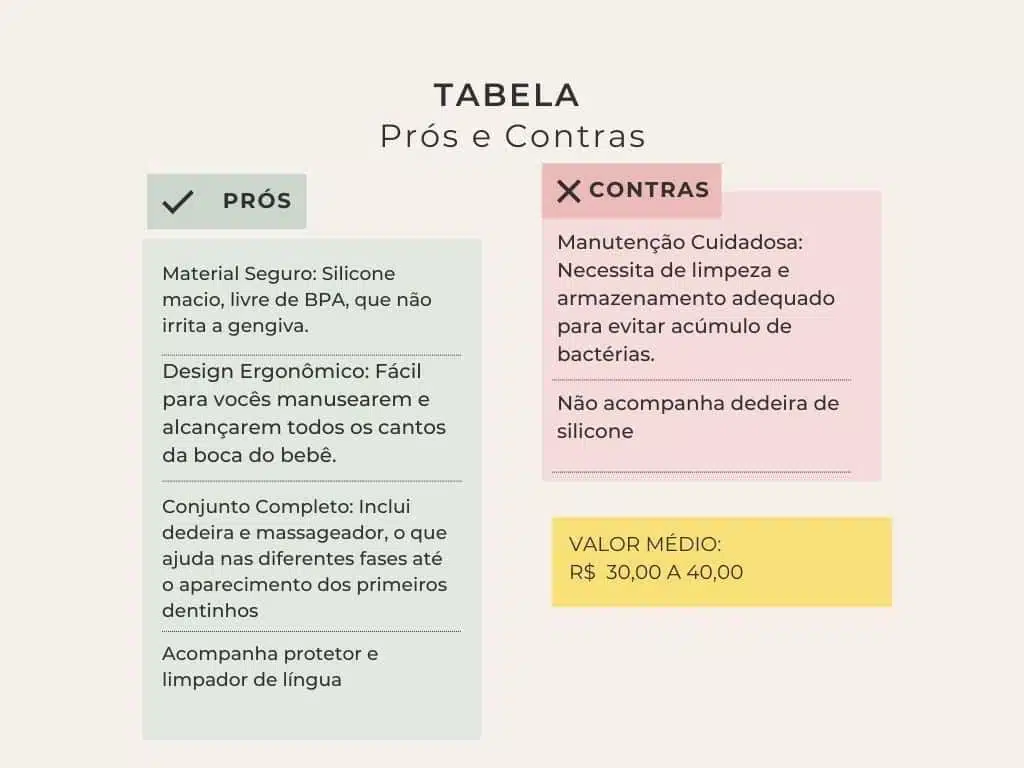 TABELA
Prós e Contras

PRÓS

Material Seguro: Silicone macio, livre de BPA, que não irrita a gengiva.

Design Ergonômico: Fácil para vocês manusearem e alcançarem todos os cantos da boca do bebê.

Conjunto Completo: Inclui dedeira e massageador, o que ajuda nas diferentes fases até o aparecimento dos primeiros dentinhos

Acompanha protetor e limpador de língua

CONTRAS

Manutenção Cuidadosa: Necessita de limpeza e armazenamento adequado para evitar acúmulo de bactérias.

Não acompanha dedeira de silicone

VALOR MÉDIO:
R$ 30,00 A 40,00